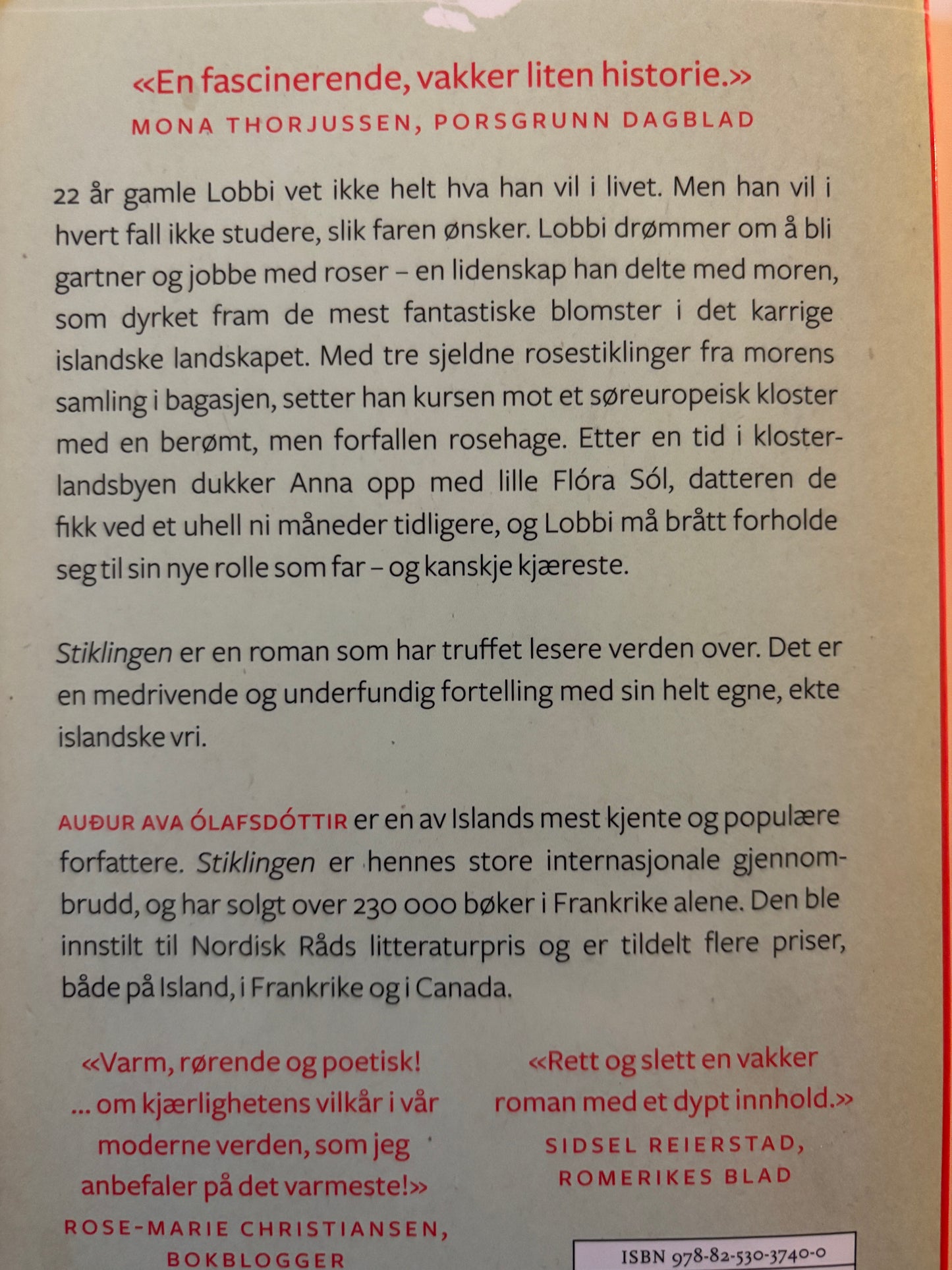 «En fascinerende, vakker liten historie.»
MONA THORJUSSEN, PORSGRUNN DAGBLAD

22 år gamle Lobbi vet ikke helt hva han vil i livet. Men han vil i hvert fall ikke studere, slik faren ønsker. Lobbi drømmer om å bli gartner og jobbe med roser – en lidenskap han delte med moren, som dyrket fram de mest fantastiske blomster i det karrige islandske landskapet. Med tre sjeldne rosestiklinger fra morens samling i bagasjen, setter han kursen mot et søreuropeisk kloster med en berømt, men forfallen rosehage. Etter en tid i klosterlandsbyen dukker Anna opp med lille Flóra Sól, datteren de fikk ved et uhell ni måneder tidligere, og Lobbi må brått forholde seg til sin nye rolle som far – og kanskje kjæreste.

Stiklingen er en roman som har truffet lesere verden over. Det er en medrivende og underfundig fortelling med sin helt egne, ekte islandske vri.

AUÐUR AVA ÓLAFSDÓTTIR er en av Islands mest kjente og populære forfattere. Stiklingen er hennes store internasjonale gjennombrudd, og har solgt over 230 000 bøker i Frankrike alene. Den ble innstilt til Nordisk Råds litteraturpris og er tildelt flere priser, både på Island, i Frankrike og i Canada.

«Varm, rørende og poetisk! ... om kjærlighetens vilkår i vår moderne verden, som jeg anbefaler på det varmeste!»
ROSE-MARIE CHRISTIANSEN, BOKBLOGGER

«Rett og slett en vakker roman med et dypt innhold.»
SIDSEL REIERSTAD, ROMERIKES BLAD

ISBN 978-82-530-3740-0